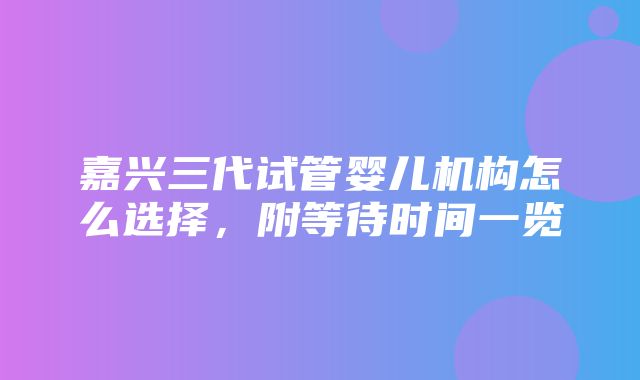 嘉兴三代试管婴儿机构怎么选择，附等待时间一览